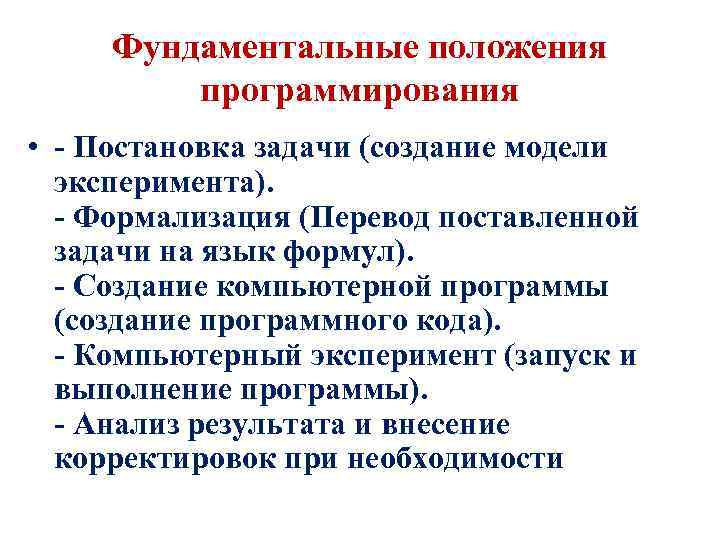 Фундаментальные положения программирования

• - Постановка задачи (создание модели эксперимента).
- Формализация (Перевод поставленной задачи на язык формул).
- Создание компьютерной программы (создание программного кода).
- Компьютерный эксперимент (запуск и выполнение программы).
- Анализ результата и внесение корректировок при необходимости